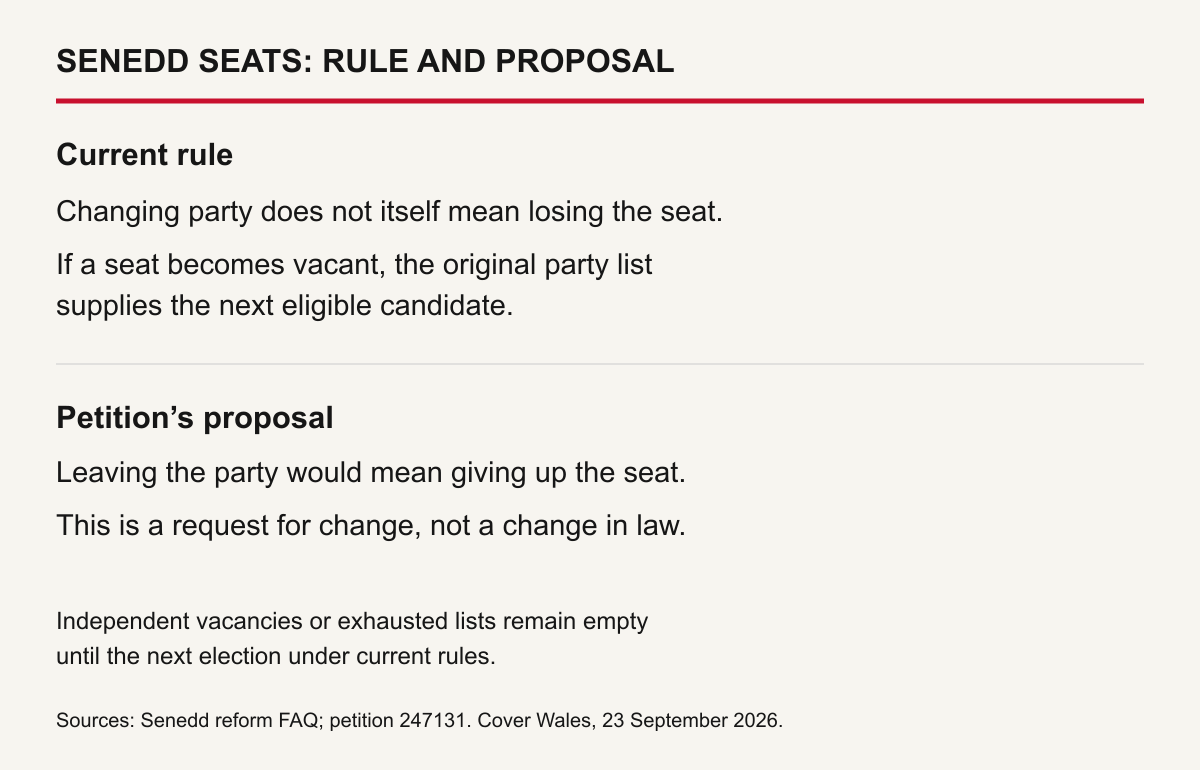 SENEDD SEATS: RULE AND PROPOSAL

Current rule

Changing party does not itself mean losing the seat.

If a seat becomes vacant, the original party list supplies the next eligible candidate.

Petition’s proposal

Leaving the party would mean giving up the seat.

This is a request for change, not a change in law.

Independent vacancies or exhausted lists remain empty until the next election under current rules.

Sources: Senedd reform FAQ; petition 247131. Cover Wales, 23 September 2026.